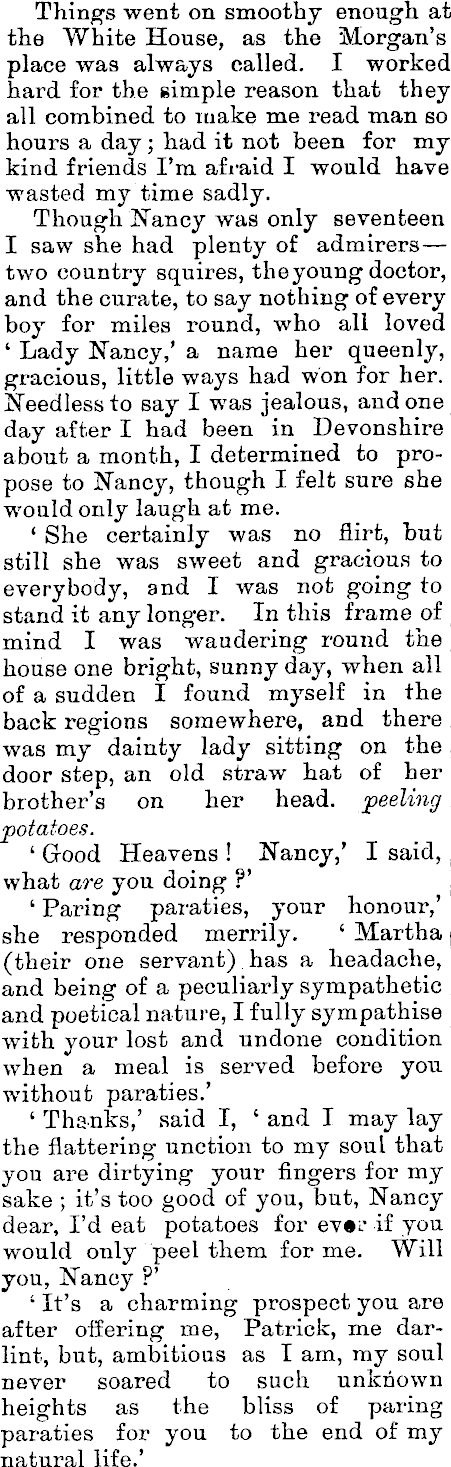 Things went on smoothy enough at the White House, as the Morgan's place was always called. I worked hard for the simple reason that they all combined to make me read man so hours a day; had it not been for my kind friends I'm afraid I would have wasted my time sadly.

Though Nancy was only seventeen I saw she had plenty of admirers—two country squires, the young doctor, and the curate, to say nothing of every boy for miles round, who all loved 'Lady Nancy,' a name her queenly, gracious, little ways had won for her. Needless to say I was jealous, and one day after I had been in Devonshire about a month, I determined to propose to Nancy, though I felt sure she would only laugh at me.

'She certainly was no flirt, but still she was sweet and gracious to everybody, and I was not going to stand it any longer. In this frame of mind I was waudering round the house one bright, sunny day, when all of a sudden I found myself in the back regions somewhere, and there was my dainty lady sitting on the door step, an old straw hat of her brother's on her head. peeling potatoes.

'Good Heavens! Nancy,' I said, what are you doing?'

'Paring paraties, your honour,' she responded merrily. 'Martha (their one servant) has a headache, and being of a peculiarly sympathetic and poetical nature, I fully sympathise with your lost and undone condition when a meal is served before you without paraties.'

'Thanks,' said I, 'and I may lay the flattering unction to my soul that you are dirtying your fingers for my sake; it's too good of you, but, Nancy dear, I'd eat potatoes for ever if you would only peel them for me. Will you, Nancy?'

'It's a charming prospect you are after offering me, Patrick, me darlint, but, ambitious as I am, my soul never soared to such unknown heights as the bliss of paring paraties for you to the end of my natural life.'